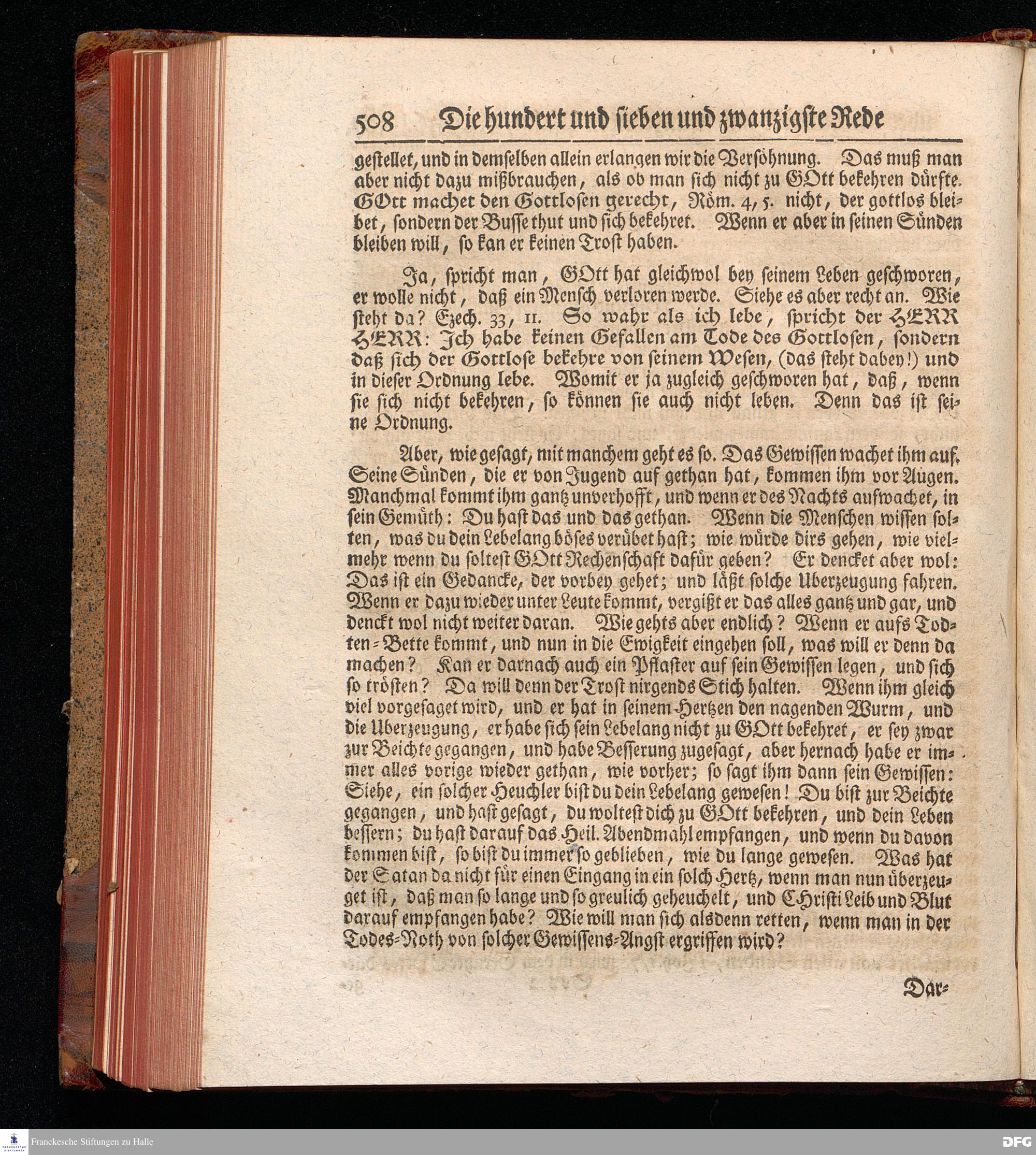 508 Die hundert und sieben und zwanzigste Rede

gestellet, und in demselben allein erlangen wir die Versöhnung. Das muß man aber nicht dazu mißbrauchen, als ob man sich nicht zu GOtt bekehren dürfte. GOtt machet den Gottlosen gerecht, Röm. 4, 5. nicht, der gottlos bleibet, sondern der Busse thut und sich bekehret. Wenn er aber in seinen Sünden bleiben will, so kan er keinen Trost haben.

Ja, spricht man, GOtt hat gleichwol bey seinem Leben geschworen, er wolle nicht, daß ein Mensch verloren werde. Siehe es aber recht an. Wie steht da? Ezech. 33, 11. So wahr als ich lebe, spricht der HERR HERR: Ich habe keinen Gefallen am Tode des Gottlosen, sondern daß sich der Gottlose bekehre von seinem Wesen, (das steht dabey!) und in dieser Ordnung lebe. Womit er ja zugleich geschworen hat, daß, wenn sie sich nicht bekehren, so können sie auch nicht leben. Denn das ist seine Ordnung.

Aber, wie gesagt, mit manchem geht es so. Das Gewissen wachet ihm auf. Seine Sünden, die er von Jugend auf gethan hat, kommen ihm vor Augen. Manchmal kommt ihm gantz unverhofft, und wenn er des Nachts aufwachet, in sein Gemüth: Du hast das und das gethan. Wenn die Menschen wissen solten, was du dein Lebelang böses verübet hast; wie würde dirs gehen, wie vielmehr wenn du soltest GOtt Rechenschaft dafür geben? Er dencket aber wol: Das ist ein Gedancke, der vorbey gehet; und läßt solche Uberzeugung fahren. Wenn er dazu wieder unter Leute kommt, vergißt er das alles gantz und gar, und denckt wol nicht weiter daran. Wie gehts aber endlich? Wenn er aufs Todten-Bette kommt, und nun in die Ewigkeit eingehen soll, was will er denn da machen? Kan er darnach auch ein Pflaster auf sein Gewissen legen, und sich so trösten? Da will denn der Trost nirgends Stich halten. Wenn ihm gleich viel vorgesaget wird, und er hat in seinem Hertzen den nagenden Wurm, und die Uberzeugung, er habe sich sein Lebelang nicht zu GOtt bekehret, er sey zwar zur Beichte gegangen, und habe Besserung zugesagt, aber hernach habe er immer alles vorige wieder gethan, wie vorher; so sagt ihm dann sein Gewissen: Siehe, ein solcher Heuchler bist du dein Lebelang gewesen! Du bist zur Beichte gegangen, und hast gesagt, du woltest dich zu GOtt bekehren, und dein Leben bessern; du hast darauf das Heil. Abendmahl empfangen, und wenn du davon kommen bist, so bist du immer so geblieben, wie du lange gewesen. Was hat der Satan da nicht für einen Eingang in ein solch Hertz, wenn man nun überzeuget ist, daß man so lange und so greulich geheuchelt, und Christi Leib und Blut darauf empfangen habe? Wie will man sich alsdenn retten, wenn man in der Todes-Noth von solcher Gewissens-Angst ergriffen wird?

Dar-

Franckesche Stiftungen zu Halle
DFG